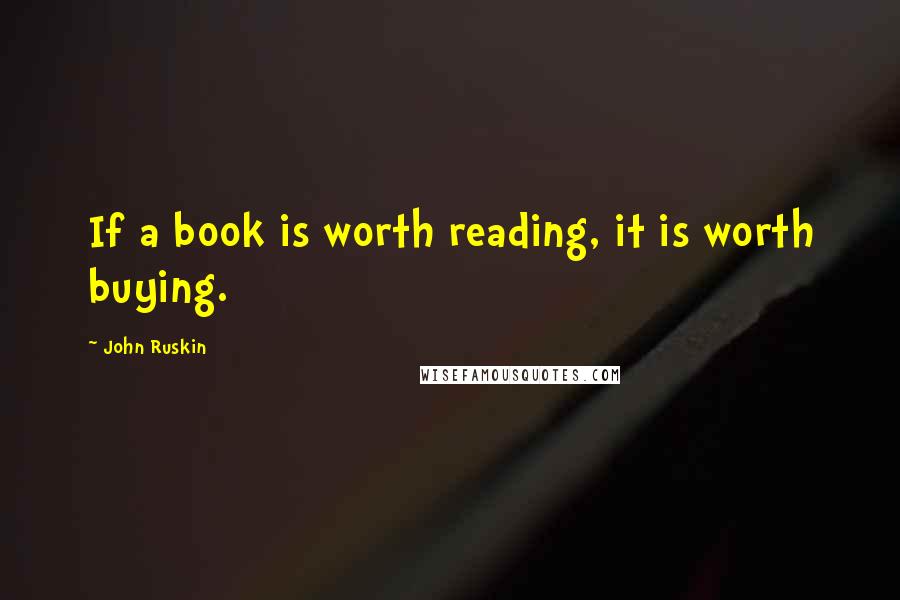 If a book is worth reading, it is worth buying.

~ John Ruskin

WISEFAMOUSQUOTES.COM